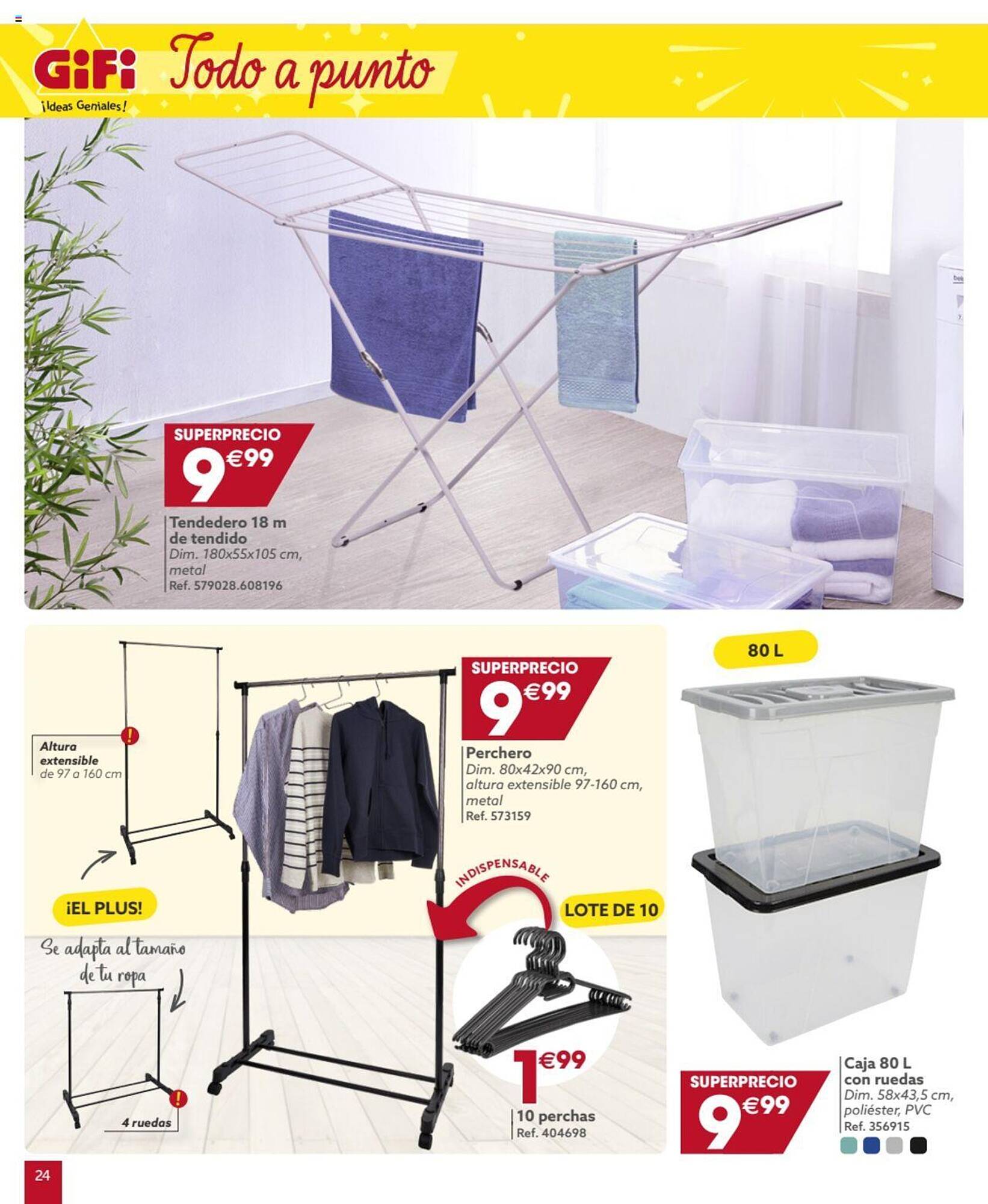 GiFi
¡Ideas Geniales!
Todo a punto

SUPERPRECIO
9€99
Tendedero 18 m de tendido
Dim. 180x55x105 cm, metal
Ref. 579028.608196

Altura extensible de 97 a 160 cm

¡EL PLUS!

Se adapta al tamaño de tu ropa

4 ruedas

SUPERPRECIO
9€99
Perchero
Dim. 80x42x90 cm, altura extensible 97-160 cm, metal
Ref. 573159

INDISPENSABLE

LOTE DE 10

1€99
10 perchas
Ref. 404698

80 L

SUPERPRECIO
9€99
Caja 80 L con ruedas
Dim. 58x43,5 cm, poliéster, PVC
Ref. 356915

24